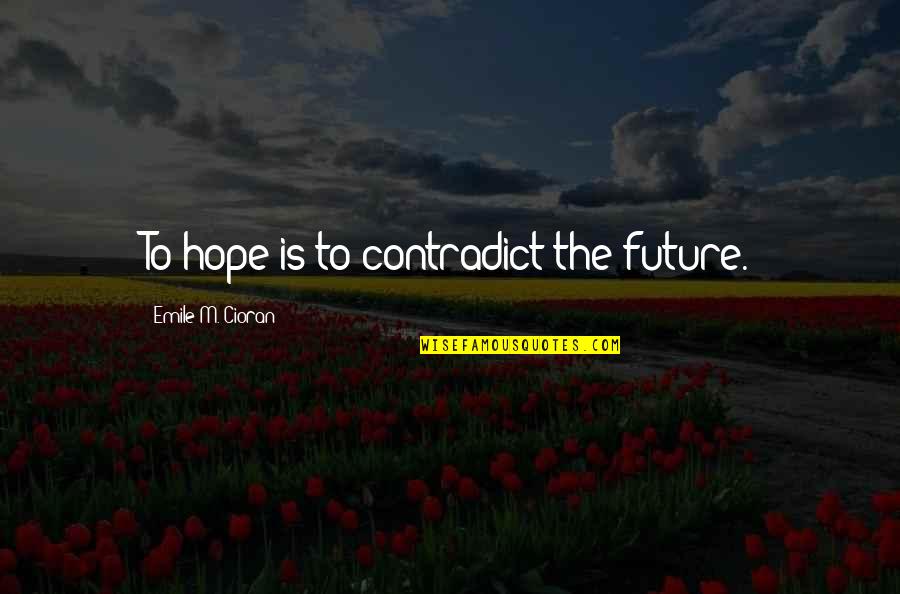 To hope is to contradict the future.

Emile M. Cioran

WISEFAMOUSQUOTES.COM